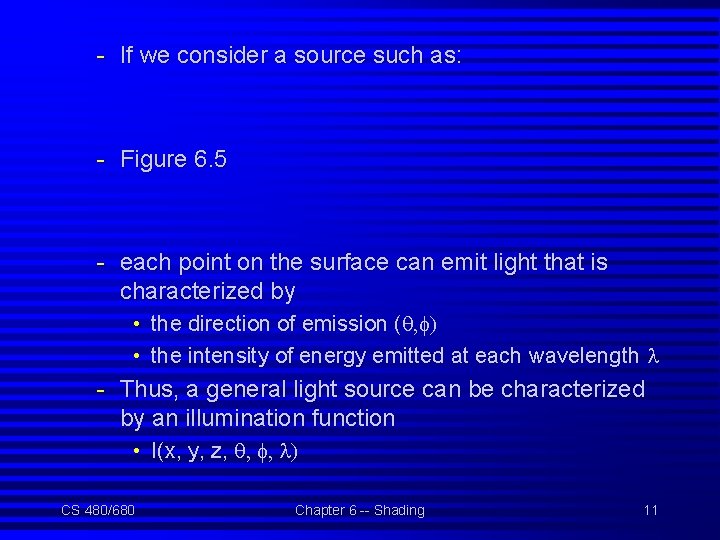 - If we consider a source such as:

- Figure 6.5

- each point on the surface can emit light that is characterized by
 • the direction of emission $(\theta,\phi)$
 • the intensity of energy emitted at each wavelength $\lambda$
- Thus, a general light source can be characterized by an illumination function
 • $I(x, y, z, \theta, \phi, \lambda)$

CS 480/680 Chapter 6 -- Shading 11